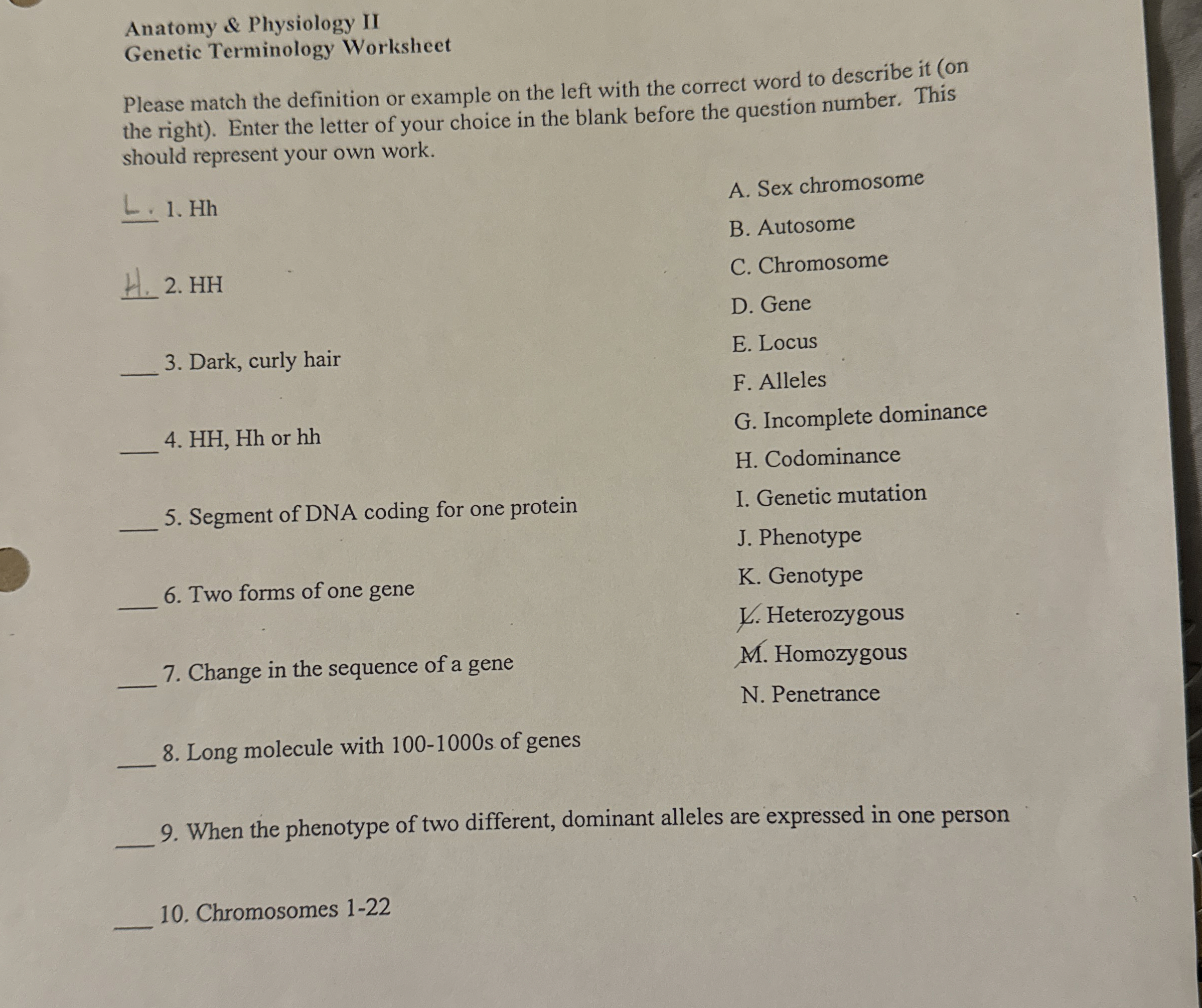 Anatomy & Physiology II
Genetic Terminology Worksheet

Please match the definition or example on the left with the correct word to describe it (on the right). Enter the letter of your choice in the blank before the question number. This should represent your own work.

L. 1. Hh

H. 2. HH

___ 3. Dark, curly hair

___ 4. HH, Hh or hh

___ 5. Segment of DNA coding for one protein

___ 6. Two forms of one gene

___ 7. Change in the sequence of a gene

___ 8. Long molecule with 100-1000s of genes

___ 9. When the phenotype of two different, dominant alleles are expressed in one person

___ 10. Chromosomes 1-22

A. Sex chromosome
B. Autosome
C. Chromosome
D. Gene
E. Locus
F. Alleles
G. Incomplete dominance
H. Codominance
I. Genetic mutation
J. Phenotype
K. Genotype
L. Heterozygous
M. Homozygous
N. Penetrance